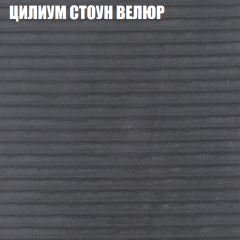 ЦИЛИУМ СТОУН ВЕЛЮР